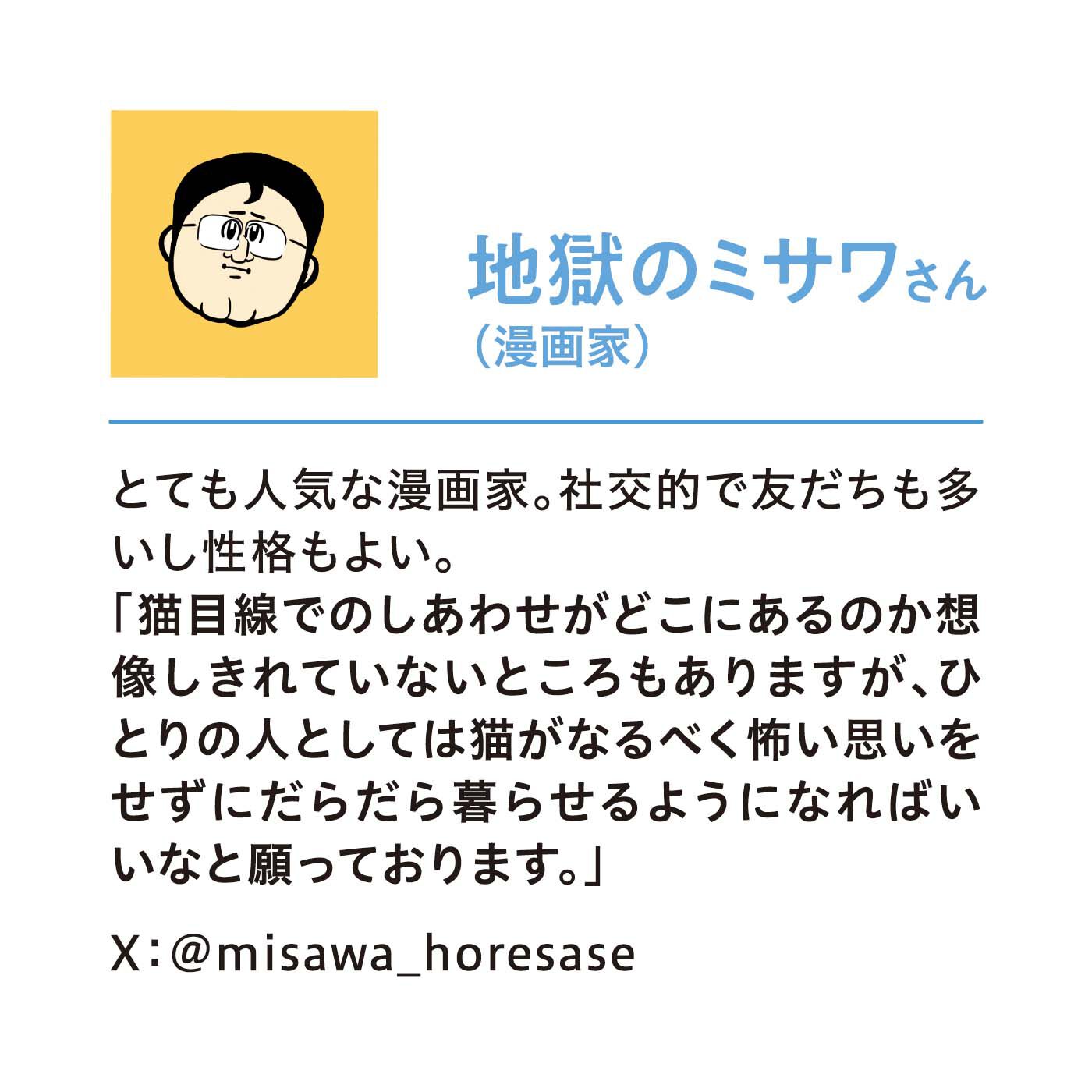 地獄のミサワさん
（漫画家）

とても人気な漫画家。社交的で友だちも多いし性格もよい。
「猫目線でのしあわせがどこにあるのか想像しきれていないところもありますが、ひとりの人としては猫がなるべく怖い思いをせずにだらだら暮らせるようになればいいなと願っております。」

X：@misawa_horesase